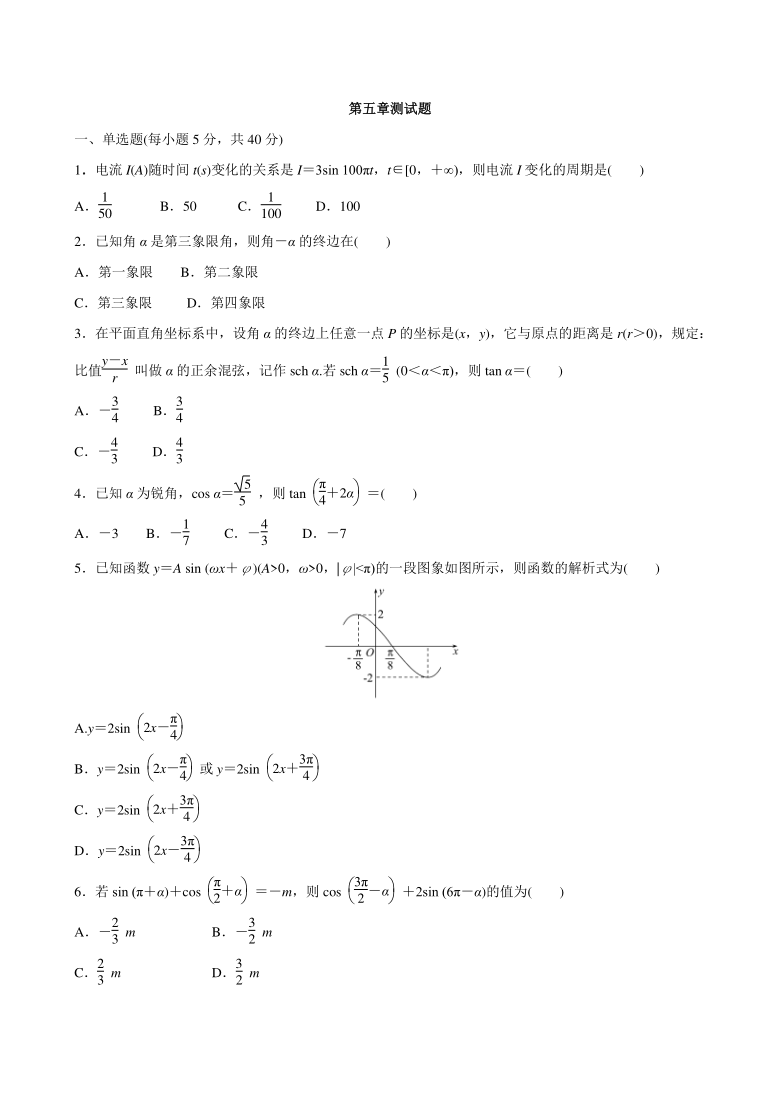 第五章测试题

一、单选题(每小题 5 分，共 40 分)

1．电流 $I(A)$随时间 $t(s)$变化的关系是 $I=3\sin 100\pi t$，$t\in[0，+\infty)$，则电流 $I$ 变化的周期是(　　)

A．$\frac{1}{50}$　　B．50　　C．$\frac{1}{100}$　　D．100

2．已知角 $\alpha$ 是第三象限角，则角$-\alpha$ 的终边在(　　)

A．第一象限　　B．第二象限

C．第三象限　　D．第四象限

3．在平面直角坐标系中，设角 $\alpha$ 的终边上任意一点 $P$ 的坐标是$(x，y)$，它与原点的距离是 $r(r>0)$，规定：比值$\frac{y-x}{r}$ 叫做 $\alpha$ 的正余混弦，记作 sch $\alpha$.若 sch $\alpha=\frac{1}{5}$ $(0<\alpha<\pi)$，则 $\tan\alpha=$(　　)

A．$-\frac{3}{4}$　　B．$\frac{3}{4}$

C．$-\frac{4}{3}$　　D．$\frac{4}{3}$

4．已知 $\alpha$ 为锐角，$\cos\alpha=\frac{\sqrt{5}}{5}$，则 $\tan\left(\frac{\pi}{4}+2\alpha\right)=$(　　)

A．$-3$　　B．$-\frac{1}{7}$　　C．$-\frac{4}{3}$　　D．$-7$

5．已知函数 $y=A\sin(\omega x+\varphi)(A>0，\omega>0，|\varphi|<\pi)$的一段图象如图所示，则函数的解析式为(　　)

$y$ 2 $-\frac{\pi}{8}$ $O$ $\frac{\pi}{8}$ $x$ -2

A.$y=2\sin\left(2x-\frac{\pi}{4}\right)$

B．$y=2\sin\left(2x-\frac{\pi}{4}\right)$ 或 $y=2\sin\left(2x+\frac{3\pi}{4}\right)$

C．$y=2\sin\left(2x+\frac{3\pi}{4}\right)$

D．$y=2\sin\left(2x-\frac{3\pi}{4}\right)$

6．若 $\sin(\pi+\alpha)+\cos\left(\frac{\pi}{2}+\alpha\right)=-m$，则 $\cos\left(\frac{3\pi}{2}-\alpha\right)+2\sin(6\pi-\alpha)$的值为(　　)

A．$-\frac{2}{3}m$　　B．$-\frac{3}{2}m$

C．$\frac{2}{3}m$　　D．$\frac{3}{2}m$